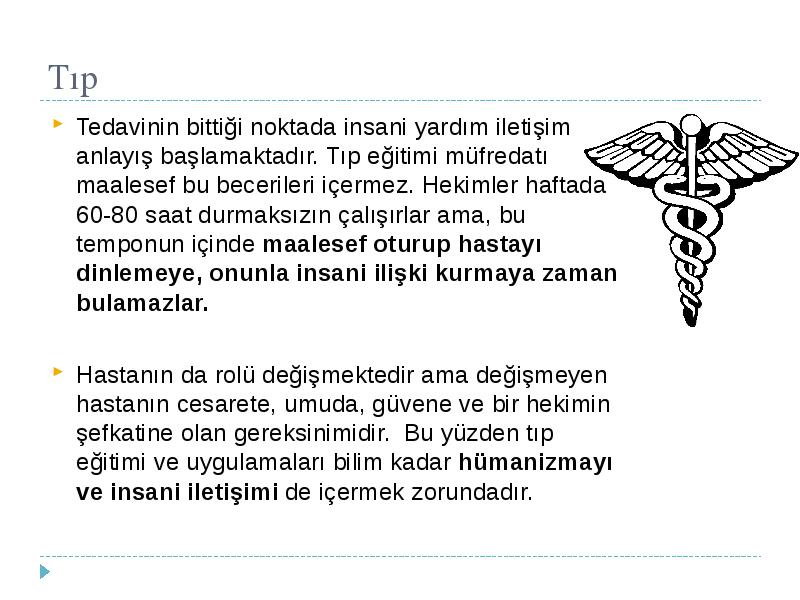 Tıp

Tedavinin bittiği noktada insani yardım iletişim anlayış başlamaktadır. Tıp eğitimi müfredatı maalesef bu becerileri içermez. Hekimler haftada 60-80 saat durmaksızın çalışırlar ama, bu temponun içinde maalesef oturup hastayı dinlemeye, onunla insani ilişki kurmaya zaman bulamazlar.

Hastanın da rolü değişmektedir ama değişmeyen hastanın cesarete, umuda, güvene ve bir hekimin şefkatine olan gereksinimidir. Bu yüzden tıp eğitimi ve uygulamaları bilim kadar hümanizmayı ve insani iletişimi de içermek zorundadır.